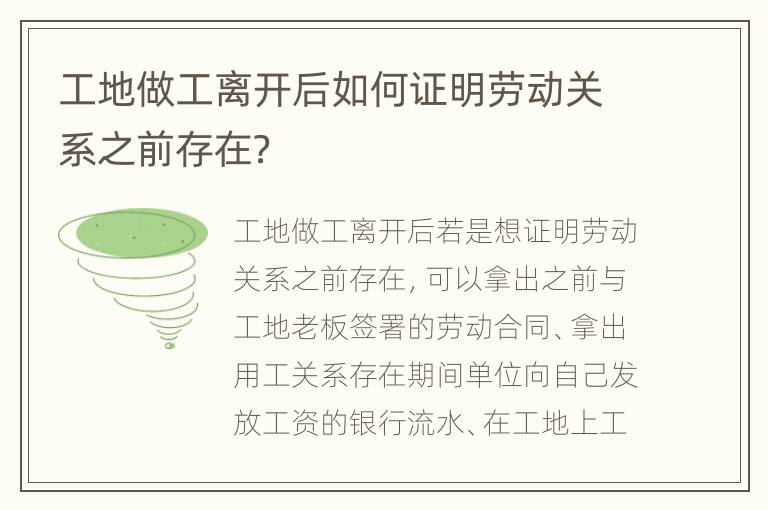 工地做工离开后如何证明劳动关系之前存在?

工地做工离开后若是想证明劳动关系之前存在, 可以拿出之前与工地老板签署的劳动合同、拿出用工关系存在期间单位向自己发放工资的银行流水、在工地上工